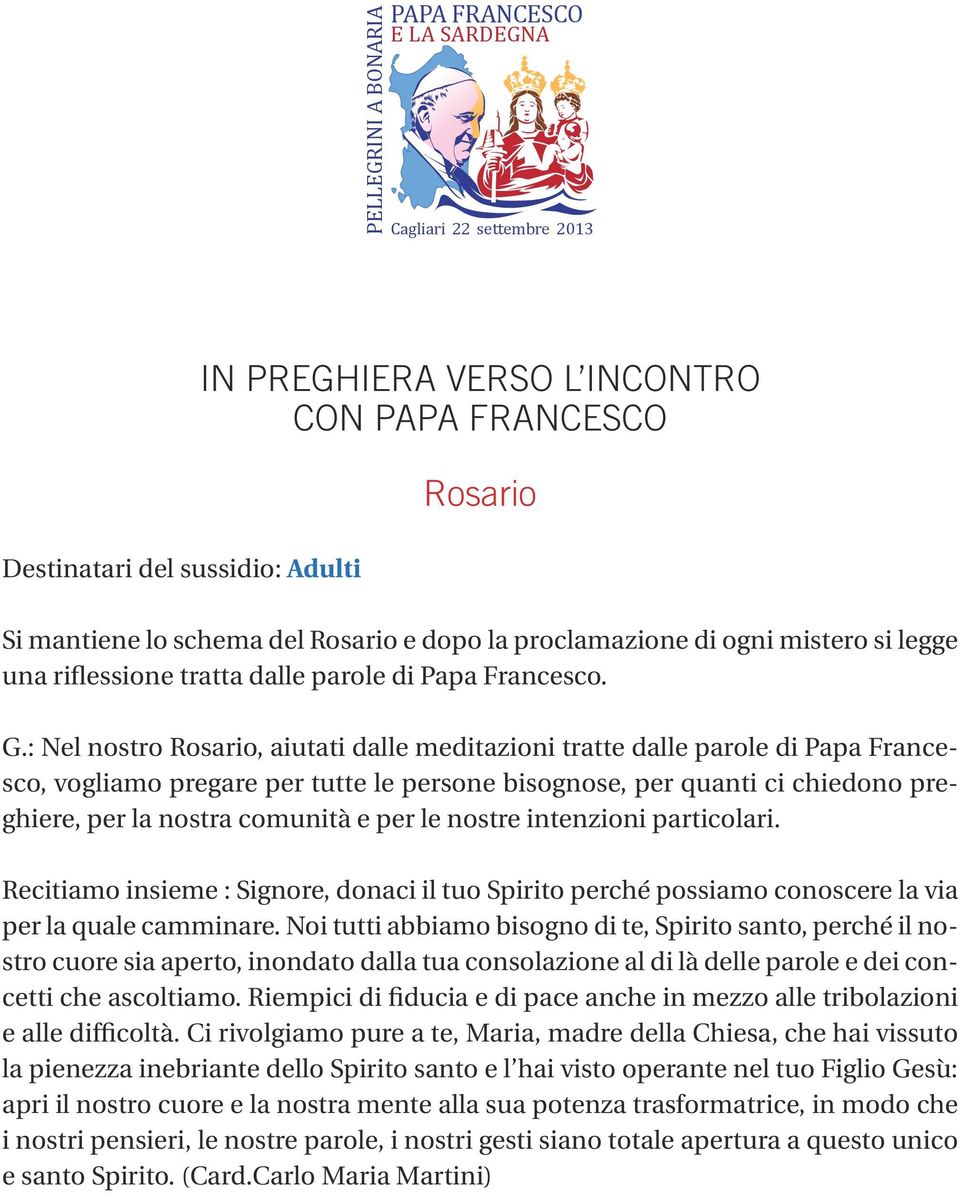 PELLEGRINI A BONARIA
PAPA FRANCESCO
E LA SARDEGNA
Cagliari 22 settembre 2013

IN PREGHIERA VERSO L'INCONTRO CON PAPA FRANCESCO

Rosario

Destinatari del sussidio: Adulti

Si mantiene lo schema del Rosario e dopo la proclamazione di ogni mistero si legge una riflessione tratta dalle parole di Papa Francesco.

G.: Nel nostro Rosario, aiutati dalle meditazioni tratte dalle parole di Papa Francesco, vogliamo pregare per tutte le persone bisognose, per quanti ci chiedono preghiere, per la nostra comunità e per le nostre intenzioni particolari.

Recitiamo insieme : Signore, donaci il tuo Spirito perché possiamo conoscere la via per la quale camminare. Noi tutti abbiamo bisogno di te, Spirito santo, perché il nostro cuore sia aperto, inondato dalla tua consolazione al di là delle parole e dei concetti che ascoltiamo. Riempici di fiducia e di pace anche in mezzo alle tribolazioni e alle difficoltà. Ci rivolgiamo pure a te, Maria, madre della Chiesa, che hai vissuto la pienezza inebriante dello Spirito santo e l'hai visto operante nel tuo Figlio Gesù: apri il nostro cuore e la nostra mente alla sua potenza trasformatrice, in modo che i nostri pensieri, le nostre parole, i nostri gesti siano totale apertura a questo unico e santo Spirito. (Card.Carlo Maria Martini)